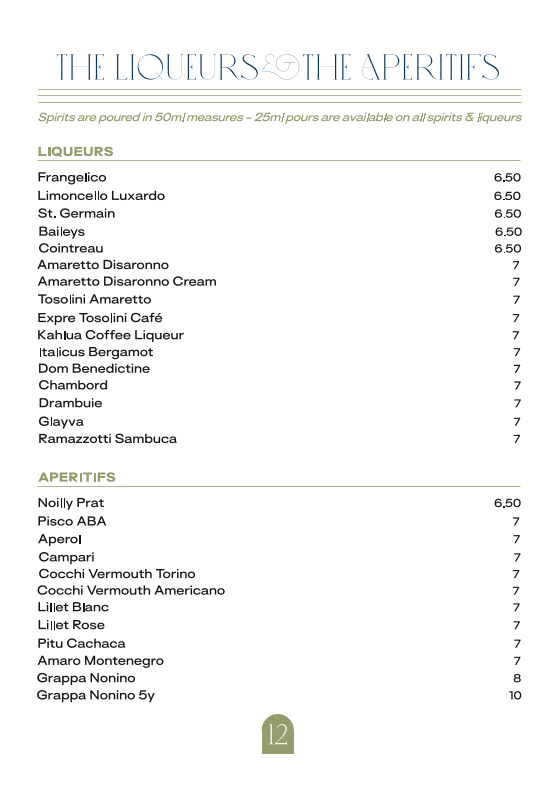 THE LIQUEURS & THE APERITIFS

Spirits are poured in 50ml measures - 25ml pours are available on all spirits & liqueurs

LIQUEURS

| | |
|---|---|
| Frangelico | 6.50 |
| Limoncello Luxardo | 6.50 |
| St. Germain | 6.50 |
| Baileys | 6.50 |
| Cointreau | 6.50 |
| Amaretto Disaronno | 7 |
| Amaretto Disaronno Cream | 7 |
| Tosolini Amaretto | 7 |
| Expre Tosolini Café | 7 |
| Kahlua Coffee Liqueur | 7 |
| Italicus Bergamot | 7 |
| Dom Benedictine | 7 |
| Chambord | 7 |
| Drambuie | 7 |
| Glayva | 7 |
| Ramazzotti Sambuca | 7 |

APERITIFS

| | |
|---|---|
| Noilly Prat | 6.50 |
| Pisco ABA | 7 |
| Aperol | 7 |
| Campari | 7 |
| Cocchi Vermouth Torino | 7 |
| Cocchi Vermouth Americano | 7 |
| Lillet Blanc | 7 |
| Lillet Rose | 7 |
| Pitu Cachaca | 7 |
| Amaro Montenegro | 7 |
| Grappa Nonino | 8 |
| Grappa Nonino 5y | 10 |

12